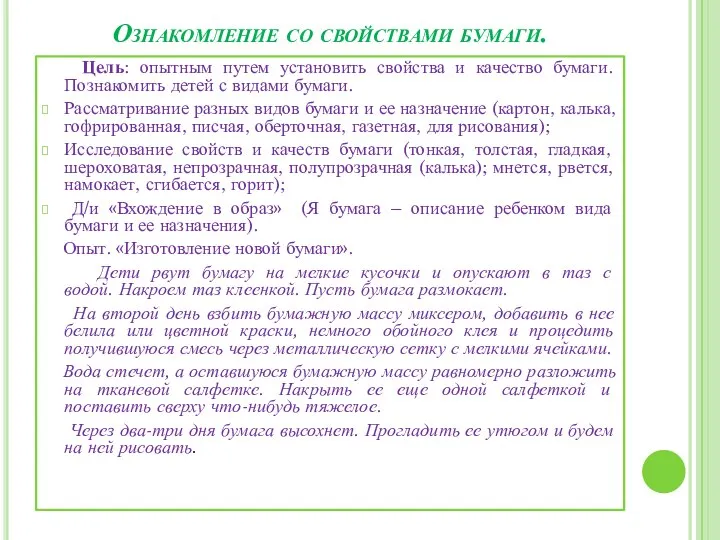 Ознакомление со свойствами бумаги.

Цель: опытным путем установить свойства и качество бумаги. Познакомить детей с видами бумаги.

Рассматривание разных видов бумаги и ее назначение (картон, калька, гофрированная, писчая, оберточная, газетная, для рисования);

Исследование свойств и качеств бумаги (тонкая, толстая, гладкая, шероховатая, непрозрачная, полупрозрачная (калька); мнется, рвется, намокает, сгибается, горит);

Д/и «Вхождение в образ» (Я бумага – описание ребенком вида бумаги и ее назначения).

Опыт. «Изготовление новой бумаги».

Дети рвут бумагу на мелкие кусочки и опускают в таз с водой. Накроем таз клеенкой. Пусть бумага размокает.

На второй день взбить бумажную массу миксером, добавить в нее белила или цветной краски, немного обойного клея и процедить получившуюся смесь через металлическую сетку с мелкими ячейками.

Вода стечет, а оставшуюся бумажную массу равномерно разложить на тканевой салфетке. Накрыть ее еще одной салфеткой и поставить сверху что-нибудь тяжелое.

Через два-три дня бумага высохнет. Прогладить ее утюгом и будем на ней рисовать.